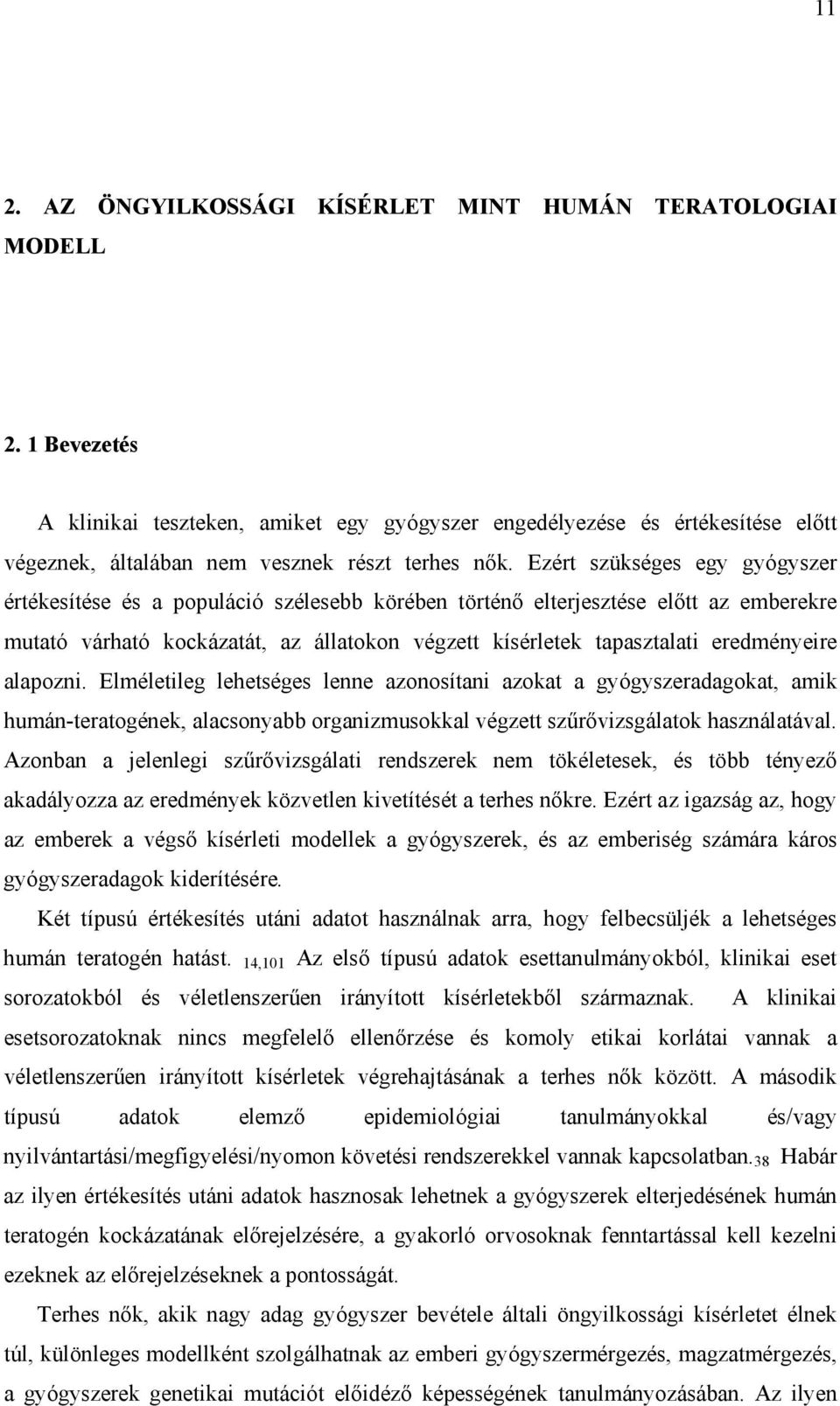 11

2. AZ ÖNGYILKOSSÁGI KÍSÉRLET MINT HUMÁN TERATOLOGIAI MODELL

2. 1 Bevezetés

A klinikai teszteken, amiket egy gyógyszer engedélyezése és értékesítése előtt végeznek, általában nem vesznek részt terhes nők. Ezért szükséges egy gyógyszer értékesítése és a populáció szélesebb körében történő elterjesztése előtt az emberekre mutató várható kockázatát, az állatokon végzett kísérletek tapasztalati eredményeire alapozni. Elméletileg lehetséges lenne azonosítani azokat a gyógyszeradagokat, amik humán-teratogének, alacsonyabb organizmusokkal végzett szűrővizsgálatok használatával. Azonban a jelenlegi szűrővizsgálati rendszerek nem tökéletesek, és több tényező akadályozza az eredmények közvetlen kivetítését a terhes nőkre. Ezért az igazság az, hogy az emberek a végső kísérleti modellek a gyógyszerek, és az emberiség számára káros gyógyszeradagok kiderítésére.

Két típusú értékesítés utáni adatot használnak arra, hogy felbecsüljék a lehetséges humán teratogén hatást. $_{14,101}$ Az első típusú adatok esettanulmányokból, klinikai eset sorozatokból és véletlenszerűen irányított kísérletekből származnak. A klinikai esetsorozatoknak nincs megfelelő ellenőrzése és komoly etikai korlátai vannak a véletlenszerűen irányított kísérletek végrehajtásának a terhes nők között. A második típusú adatok elemző epidemiológiai tanulmányokkal és/vagy nyilvántartási/megfigyelési/nyomon követési rendszerekkel vannak kapcsolatban.$_{38}$ Habár az ilyen értékesítés utáni adatok hasznosak lehetnek a gyógyszerek elterjedésének humán teratogén kockázatának előrejelzésére, a gyakorló orvosoknak fenntartással kell kezelni ezeknek az előrejelzéseknek a pontosságát.

Terhes nők, akik nagy adag gyógyszer bevétele általi öngyilkossági kísérletet élnek túl, különleges modellként szolgálhatnak az emberi gyógyszermérgezés, magzatmérgezés, a gyógyszerek genetikai mutációt előidéző képességének tanulmányozásában. Az ilyen